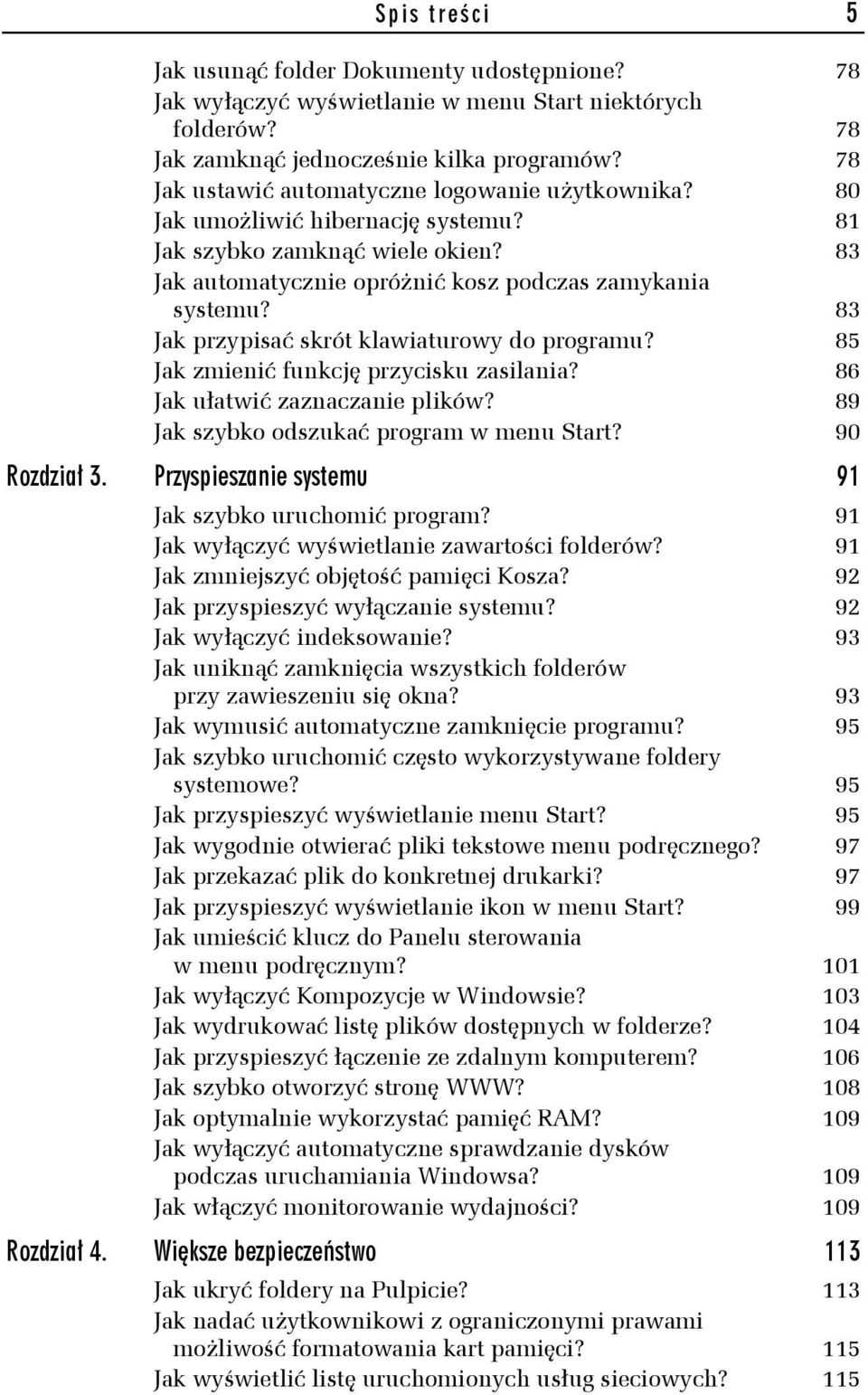 Spis treści 5

Jak usunąć folder Dokumenty udostępnione? 78
Jak wyłączyć wyświetlanie w menu Start niektórych folderów? 78
Jak zamknąć jednocześnie kilka programów? 78
Jak ustawić automatyczne logowanie użytkownika? 80
Jak umożliwić hibernację systemu? 81
Jak szybko zamknąć wiele okien? 83
Jak automatycznie opróżnić kosz podczas zamykania systemu? 83
Jak przypisać skrót klawiaturowy do programu? 85
Jak zmienić funkcję przycisku zasilania? 86
Jak ułatwić zaznaczanie plików? 89
Jak szybko odszukać program w menu Start? 90

Rozdział 3. Przyspieszanie systemu 91
Jak szybko uruchomić program? 91
Jak wyłączyć wyświetlanie zawartości folderów? 91
Jak zmniejszyć objętość pamięci Kosza? 92
Jak przyspieszyć wyłączanie systemu? 92
Jak wyłączyć indeksowanie? 93
Jak uniknąć zamknięcia wszystkich folderów przy zawieszeniu się okna? 93
Jak wymusić automatyczne zamknięcie programu? 95
Jak szybko uruchomić często wykorzystywane foldery systemowe? 95
Jak przyspieszyć wyświetlanie menu Start? 95
Jak wygodnie otwierać pliki tekstowe menu podręcznego? 97
Jak przekazać plik do konkretnej drukarki? 97
Jak przyspieszyć wyświetlanie ikon w menu Start? 99
Jak umieścić klucz do Panelu sterowania w menu podręcznym? 101
Jak wyłączyć Kompozycje w Windowsie? 103
Jak wydrukować listę plików dostępnych w folderze? 104
Jak przyspieszyć łączenie ze zdalnym komputerem? 106
Jak szybko otworzyć stronę WWW? 108
Jak optymalnie wykorzystać pamięć RAM? 109
Jak wyłączyć automatyczne sprawdzanie dysków podczas uruchamiania Windowsa? 109
Jak włączyć monitorowanie wydajności? 109

Rozdział 4. Większe bezpieczeństwo 113
Jak ukryć foldery na Pulpicie? 113
Jak nadać użytkownikowi z ograniczonymi prawami możliwość formatowania kart pamięci? 115
Jak wyświetlić listę uruchomionych usług sieciowych? 115